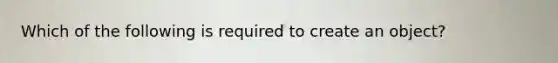 Which of the following is required to create an object?